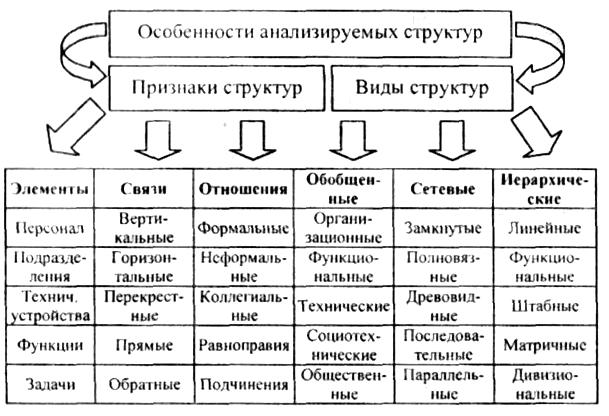 Особенности анализируемых структур

Признаки структур

Виды структур

| Элементы | Связи | Отношения | Обобщенные | Сетевые | Иерархические |
|---|---|---|---|---|---|
| Персонал | Вертикальные | Формальные | Организационные | Замкнутые | Линейные |
| Подразделения | Горизонтальные | Неформальные | Функциональные | Полновязные | Функциональные |
| Технич. устройства | Перекрестные | Коллегиальные | Технические | Древовидные | Штабные |
| Функции | Прямые | Равноправия | Социотехнические | Последовательные | Матричные |
| Задачи | Обратные | Подчинения | Общественные | Параллельные | Дивизиональные |